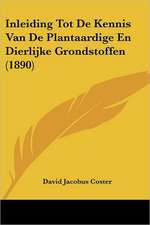 Inleiding Tot De Kennis Van De Plantaardige En Dierlijke Grondstoffen (1890)

David Jacobus Coster